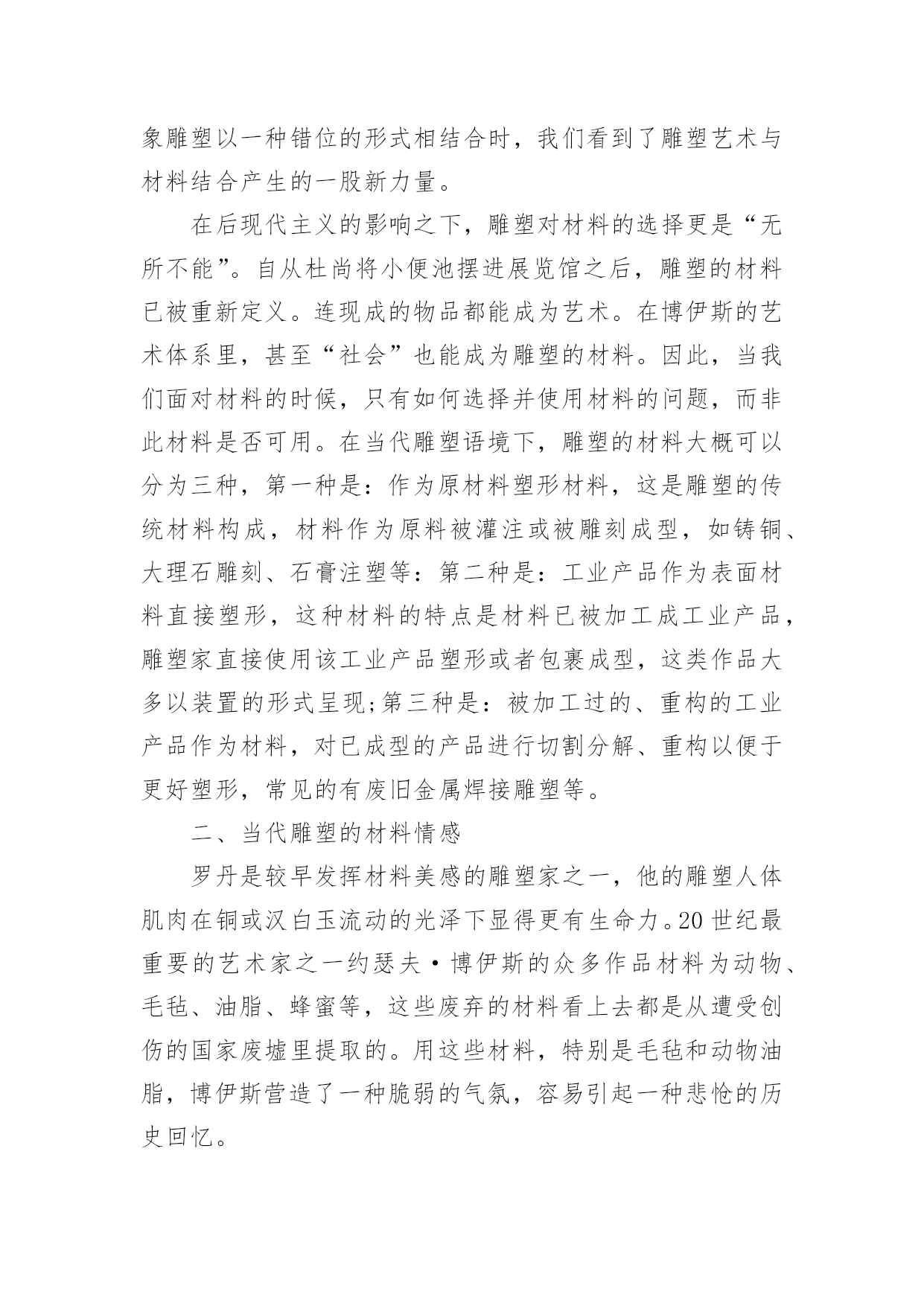 象雕塑以一种错位的形式相结合时，我们看到了雕塑艺术与材料结合产生的一股新力量。

在后现代主义的影响之下，雕塑对材料的选择更是“无所不能”。自从杜尚将小便池摆进展览馆之后，雕塑的材料已被重新定义。连现成的物品都能成为艺术。在博伊斯的艺术体系里，甚至“社会”也能成为雕塑的材料。因此，当我们面对材料的时候，只有如何选择并使用材料的问题，而非此材料是否可用。在当代雕塑语境下，雕塑的材料大概可以分为三种，第一种是：作为原材料塑形材料，这是雕塑的传统材料构成，材料作为原料被灌注或被雕刻成型，如铸铜、大理石雕刻、石膏注塑等：第二种是：工业产品作为表面材料直接塑形，这种材料的特点是材料已被加工成工业产品，雕塑家直接使用该工业产品塑形或者包裹成型，这类作品大多以装置的形式呈现;第三种是：被加工过的、重构的工业产品作为材料，对已成型的产品进行切割分解、重构以便于更好塑形，常见的有废旧金属焊接雕塑等。

二、当代雕塑的材料情感

罗丹是较早发挥材料美感的雕塑家之一，他的雕塑人体肌肉在铜或汉白玉流动的光泽下显得更有生命力。20 世纪最重要的艺术家之一约瑟夫·博伊斯的众多作品材料为动物、毛毡、油脂、蜂蜜等，这些废弃的材料看上去都是从遭受创伤的国家废墟里提取的。用这些材料，特别是毛毡和动物油脂，博伊斯营造了一种脆弱的气氛，容易引起一种悲怆的历史回忆。